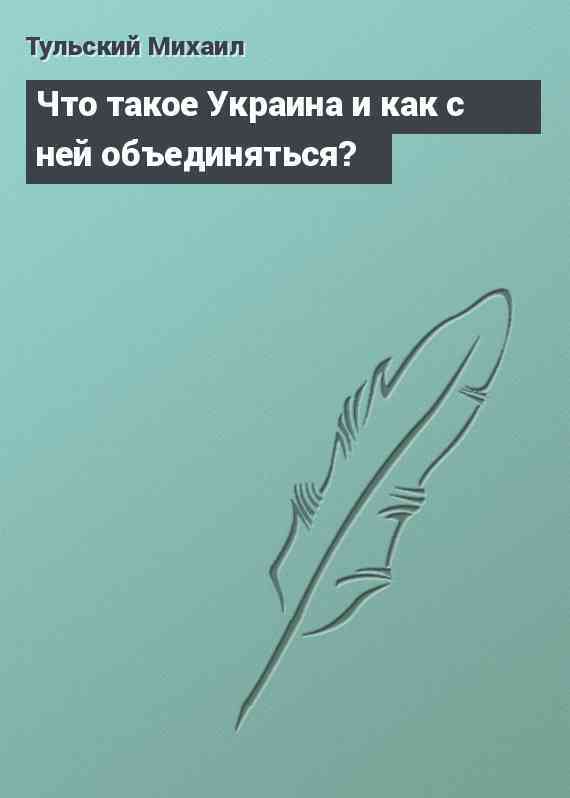 Тульский Михаил

Что такое Украина и как с ней объединяться?